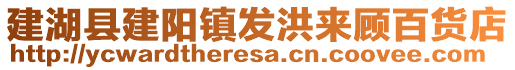 建湖县建阳镇发洪来顾百货店
http://ycwardtheresa.cn.coovee.com